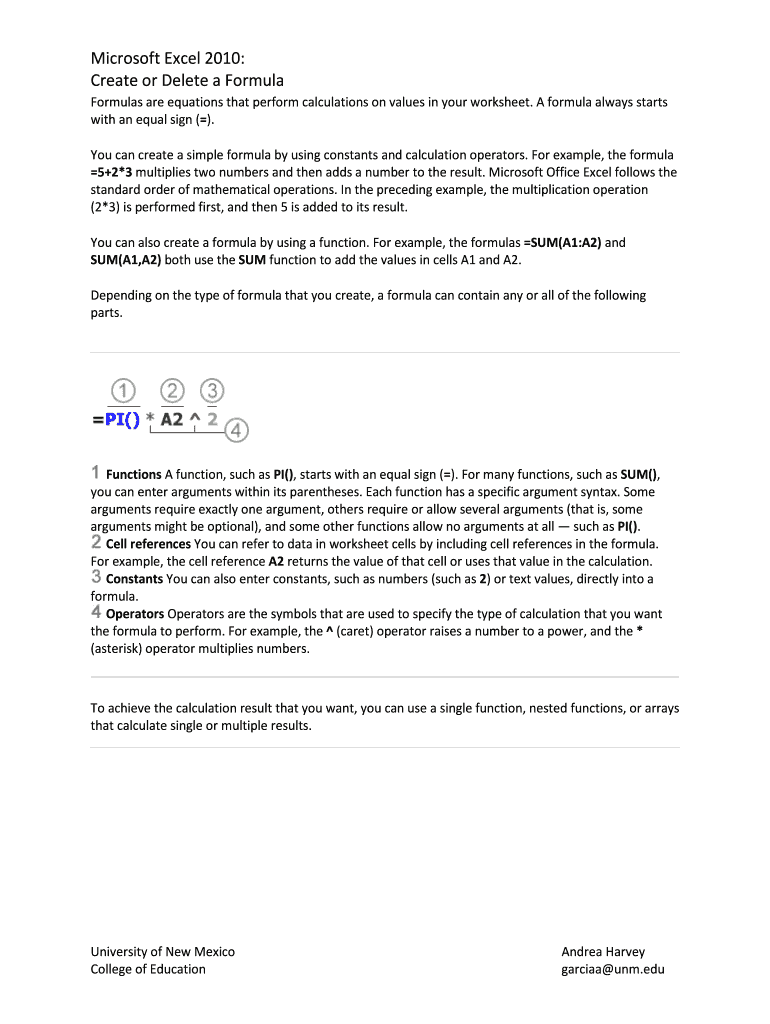 Microsoft Excel 2010:
Create or Delete a Formula

Formulas are equations that perform calculations on values in your worksheet. A formula always starts with an equal sign (=).

You can create a simple formula by using constants and calculation operators. For example, the formula =5+2*3 multiplies two numbers and then adds a number to the result. Microsoft Office Excel follows the standard order of mathematical operations. In the preceding example, the multiplication operation (2*3) is performed first, and then 5 is added to its result.

You can also create a formula by using a function. For example, the formulas =SUM(A1:A2) and SUM(A1,A2) both use the SUM function to add the values in cells A1 and A2.

Depending on the type of formula that you create, a formula can contain any or all of the following parts.

1 2 3
=PI() * A2 ^ 2
4

1 Functions A function, such as PI(), starts with an equal sign (=). For many functions, such as SUM(), you can enter arguments within its parentheses. Each function has a specific argument syntax. Some arguments require exactly one argument, others require or allow several arguments (that is, some arguments might be optional), and some other functions allow no arguments at all — such as PI().
2 Cell references You can refer to data in worksheet cells by including cell references in the formula. For example, the cell reference A2 returns the value of that cell or uses that value in the calculation.
3 Constants You can also enter constants, such as numbers (such as 2) or text values, directly into a formula.
4 Operators Operators are the symbols that are used to specify the type of calculation that you want the formula to perform. For example, the ^ (caret) operator raises a number to a power, and the * (asterisk) operator multiplies numbers.

To achieve the calculation result that you want, you can use a single function, nested functions, or arrays that calculate single or multiple results.

University of New Mexico
College of Education

Andrea Harvey
garciaa@unm.edu